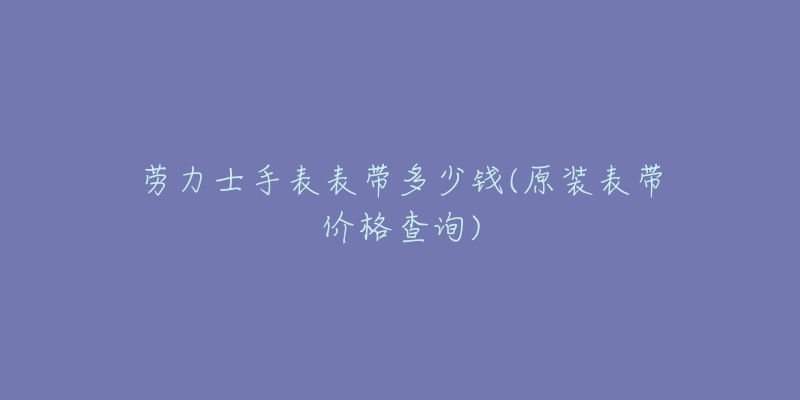 劳力士手表表带多少钱(原装表带价格查询)